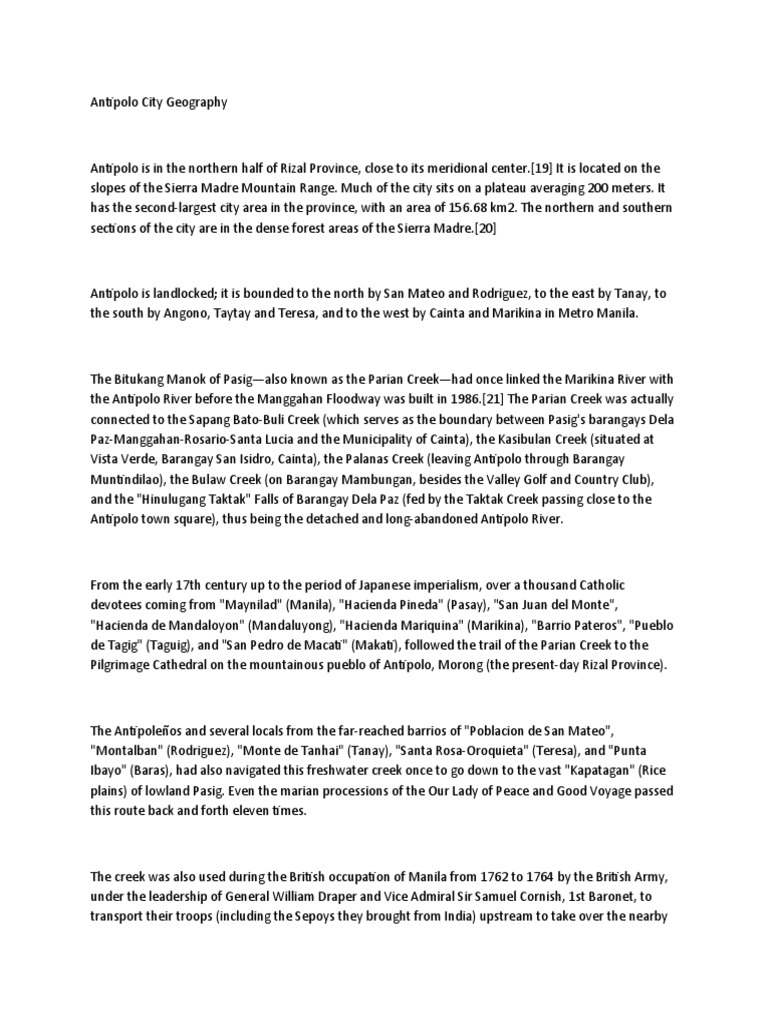 Antipolo City Geography

Antipolo is in the northern half of Rizal Province, close to its meridional center.[19] It is located on the slopes of the Sierra Madre Mountain Range. Much of the city sits on a plateau averaging 200 meters. It has the second-largest city area in the province, with an area of 156.68 km2. The northern and southern sections of the city are in the dense forest areas of the Sierra Madre.[20]

Antipolo is landlocked; it is bounded to the north by San Mateo and Rodriguez, to the east by Tanay, to the south by Angono, Taytay and Teresa, and to the west by Cainta and Marikina in Metro Manila.

The Bitukang Manok of Pasig—also known as the Parian Creek—had once linked the Marikina River with the Antipolo River before the Manggahan Floodway was built in 1986.[21] The Parian Creek was actually connected to the Sapang Bato-Buli Creek (which serves as the boundary between Pasig's barangays Dela Paz-Manggahan-Rosario-Santa Lucia and the Municipality of Cainta), the Kasibulan Creek (situated at Vista Verde, Barangay San Isidro, Cainta), the Palanas Creek (leaving Antipolo through Barangay Muntindilao), the Bulaw Creek (on Barangay Mambungan, besides the Valley Golf and Country Club), and the "Hinulugang Taktak" Falls of Barangay Dela Paz (fed by the Taktak Creek passing close to the Antipolo town square), thus being the detached and long-abandoned Antipolo River.

From the early 17th century up to the period of Japanese imperialism, over a thousand Catholic devotees coming from "Maynilad" (Manila), "Hacienda Pineda" (Pasay), "San Juan del Monte", "Hacienda de Mandaloyon" (Mandaluyong), "Hacienda Mariquina" (Marikina), "Barrio Pateros", "Pueblo de Tagig" (Taguig), and "San Pedro de Macati" (Makati), followed the trail of the Parian Creek to the Pilgrimage Cathedral on the mountainous pueblo of Antipolo, Morong (the present-day Rizal Province).

The Antipoleños and several locals from the far-reached barrios of "Poblacion de San Mateo", "Montalban" (Rodriguez), "Monte de Tanhai" (Tanay), "Santa Rosa-Oroquieta" (Teresa), and "Punta Ibayo" (Baras), had also navigated this freshwater creek once to go down to the vast "Kapatagan" (Rice plains) of lowland Pasig. Even the marian processions of the Our Lady of Peace and Good Voyage passed this route back and forth eleven times.

The creek was also used during the British occupation of Manila from 1762 to 1764 by the British Army, under the leadership of General William Draper and Vice Admiral Sir Samuel Cornish, 1st Baronet, to transport their troops (including the Sepoys they brought from India) upstream to take over the nearby